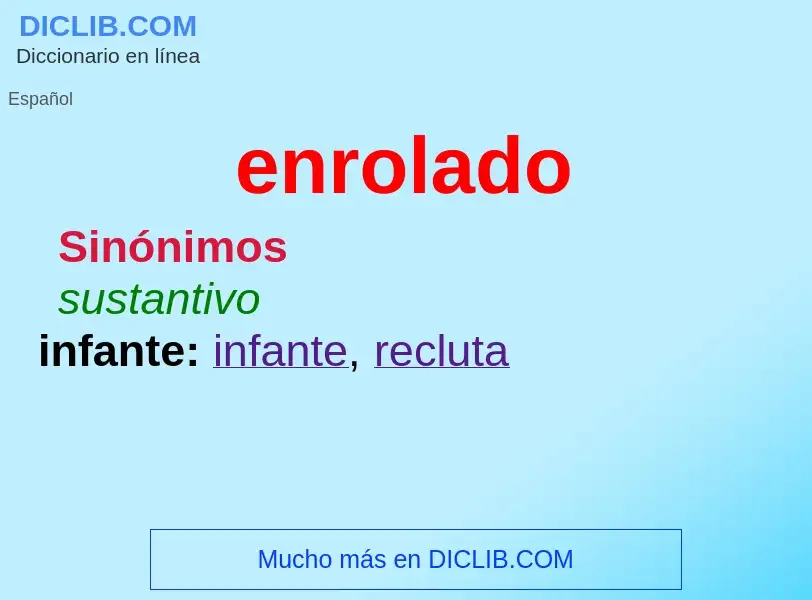 DICLIB.COM
Diccionario en línea

Español

enrolado

Sinónimos

sustantivo

infante: infante, recluta

Mucho más en DICLIB.COM